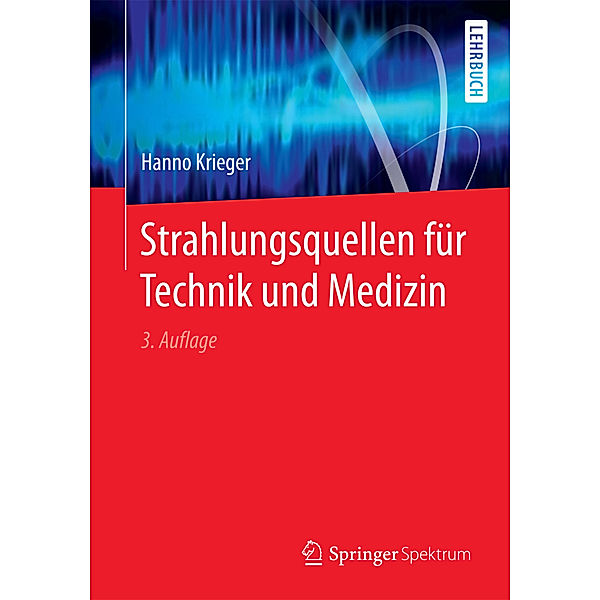 LEHRBUCH

Hanno Krieger

Strahlungsquellen für Technik und Medizin

3. Auflage

Springer Spektrum